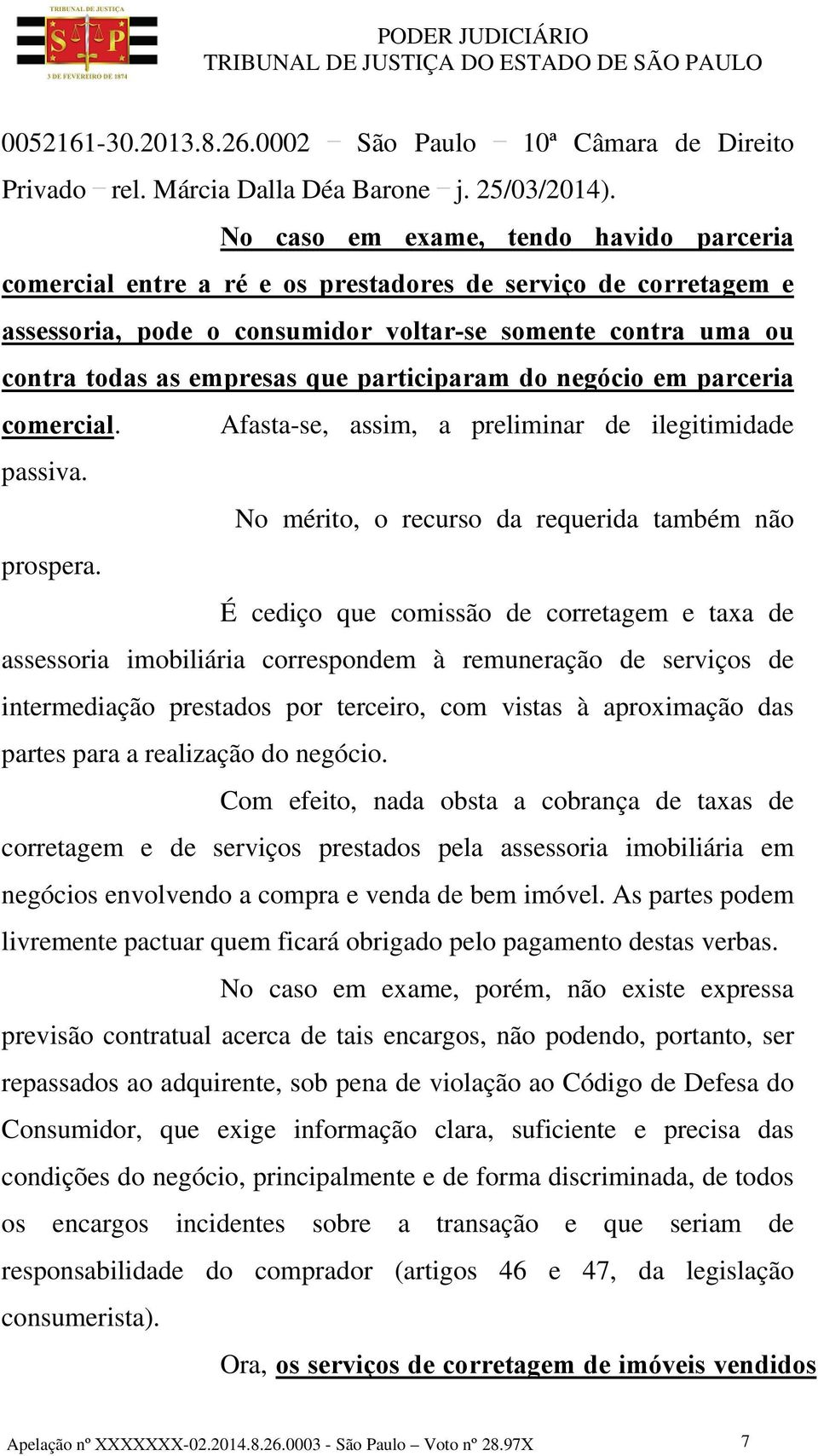 TRIBUNAL DE JUSTIÇA
S P
3 DE FEVEREIRO DE 1874

PODER JUDICIÁRIO
TRIBUNAL DE JUSTIÇA DO ESTADO DE SÃO PAULO

0052161-30.2013.8.26.0002 – São Paulo – 10ª Câmara de Direito Privado – rel. Márcia Dalla Déa Barone – j. 25/03/2014).

No caso em exame, tendo havido parceria comercial entre a ré e os prestadores de serviço de corretagem e assessoria, pode o consumidor voltar-se somente contra uma ou contra todas as empresas que participaram do negócio em parceria comercial. Afasta-se, assim, a preliminar de ilegitimidade passiva.

No mérito, o recurso da requerida também não prospera.

É cediço que comissão de corretagem e taxa de assessoria imobiliária correspondem à remuneração de serviços de intermediação prestados por terceiro, com vistas à aproximação das partes para a realização do negócio.

Com efeito, nada obsta a cobrança de taxas de corretagem e de serviços prestados pela assessoria imobiliária em negócios envolvendo a compra e venda de bem imóvel. As partes podem livremente pactuar quem ficará obrigado pelo pagamento destas verbas.

No caso em exame, porém, não existe expressa previsão contratual acerca de tais encargos, não podendo, portanto, ser repassados ao adquirente, sob pena de violação ao Código de Defesa do Consumidor, que exige informação clara, suficiente e precisa das condições do negócio, principalmente e de forma discriminada, de todos os encargos incidentes sobre a transação e que seriam de responsabilidade do comprador (artigos 46 e 47, da legislação consumerista).

Ora, os serviços de corretagem de imóveis vendidos

Apelação nº XXXXXXX-02.2014.8.26.0003 - São Paulo – Voto nº 28.97X 7